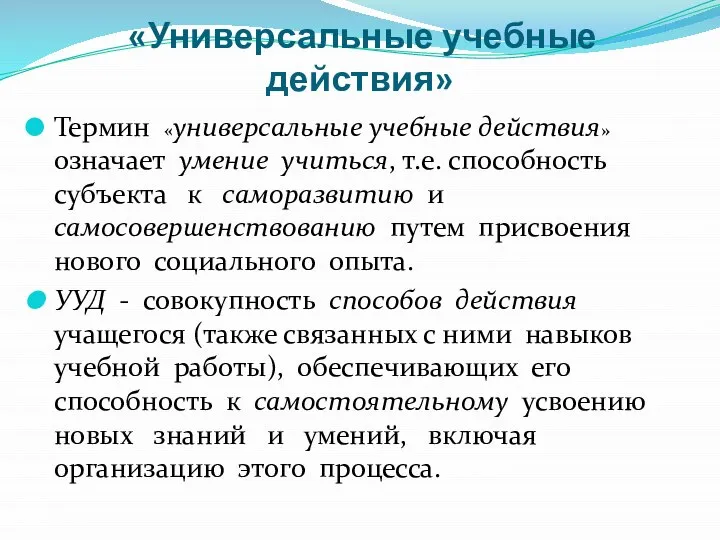 «Универсальные учебные действия»

Термин «универсальные учебные действия» означает умение учиться, т.е. способность субъекта к саморазвитию и самосовершенствованию путем присвоения нового социального опыта.

УУД - совокупность способов действия учащегося (также связанных с ними навыков учебной работы), обеспечивающих его способность к самостоятельному усвоению новых знаний и умений, включая организацию этого процесса.